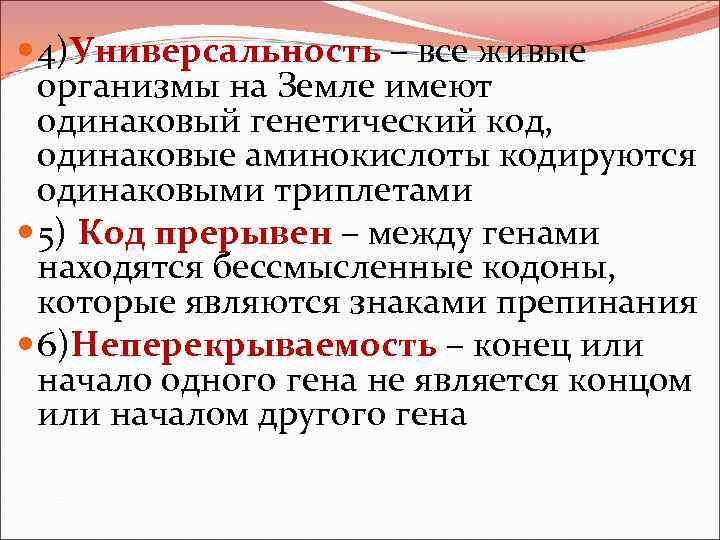 4)Универсальность – все живые организмы на Земле имеют одинаковый генетический код, одинаковые аминокислоты кодируются одинаковыми триплетами

5) Код прерывен – между генами находятся бессмысленные кодоны, которые являются знаками препинания

6)Неперекрываемость – конец или начало одного гена не является концом или началом другого гена